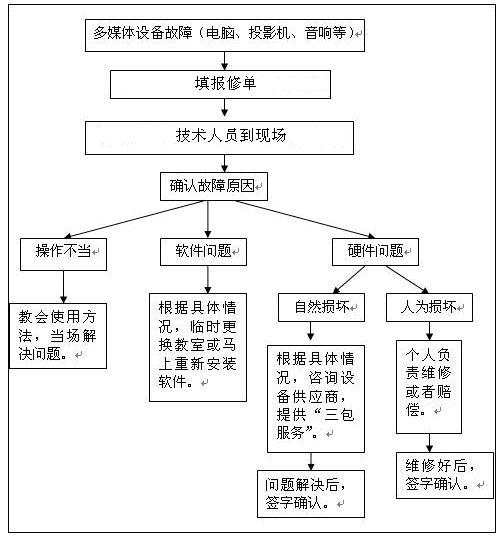 多媒体设备故障（电脑、投影机、音响等）

填报修单

技术人员到现场

确认故障原因

操作不当

软件问题

硬件问题

教会使用方法，当场解决问题。

根据具体情况，临时更换教室或马上重新安装软件。

自然损坏

人为损坏

根据具体情况，咨询设备供应商，提供“三包服务”。

个人负责维修或者赔偿。

问题解决后，签字确认。

维修好后，签字确认。